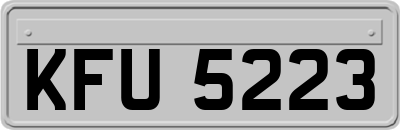 KFU 5223